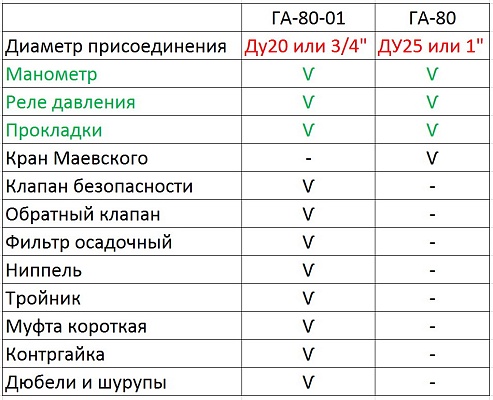 | | ГА-80-01 | ГА-80 |
|---|---|---|
| Диаметр присоединения | Ду20 или 3/4" | ДУ25 или 1" |
| Манометр | V | V |
| Реле давления | V | V |
| Прокладки | V | V |
| Кран Маевского | - | V |
| Клапан безопасности | V | - |
| Обратный клапан | V | - |
| Фильтр осадочный | V | - |
| Ниппель | V | - |
| Тройник | V | - |
| Муфта короткая | V | - |
| Контргайка | V | - |
| Дюбели и шурупы | V | - |